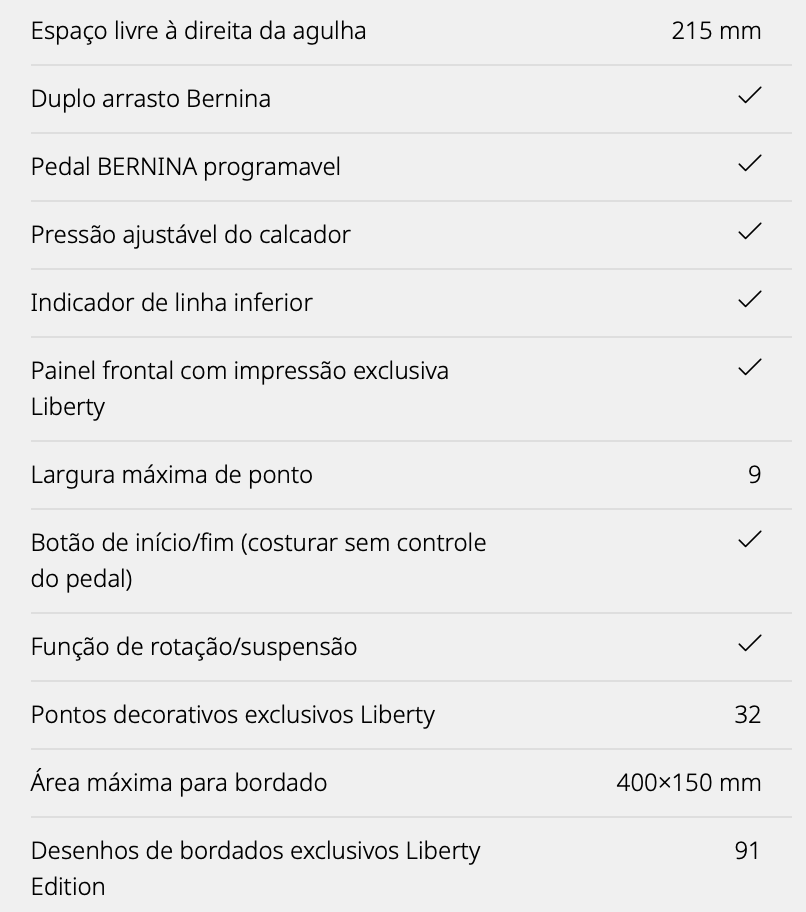 | | |
|---|---|
| Espaço livre à direita da agulha | 215 mm |
| Duplo arrasto Bernina | ✓ |
| Pedal BERNINA programavel | ✓ |
| Pressão ajustável do calcador | ✓ |
| Indicador de linha inferior | ✓ |
| Painel frontal com impressão exclusiva Liberty | ✓ |
| Largura máxima de ponto | 9 |
| Botão de início/fim (costurar sem controle do pedal) | ✓ |
| Função de rotação/suspensão | ✓ |
| Pontos decorativos exclusivos Liberty | 32 |
| Área máxima para bordado | 400×150 mm |
| Desenhos de bordados exclusivos Liberty Edition | 91 |